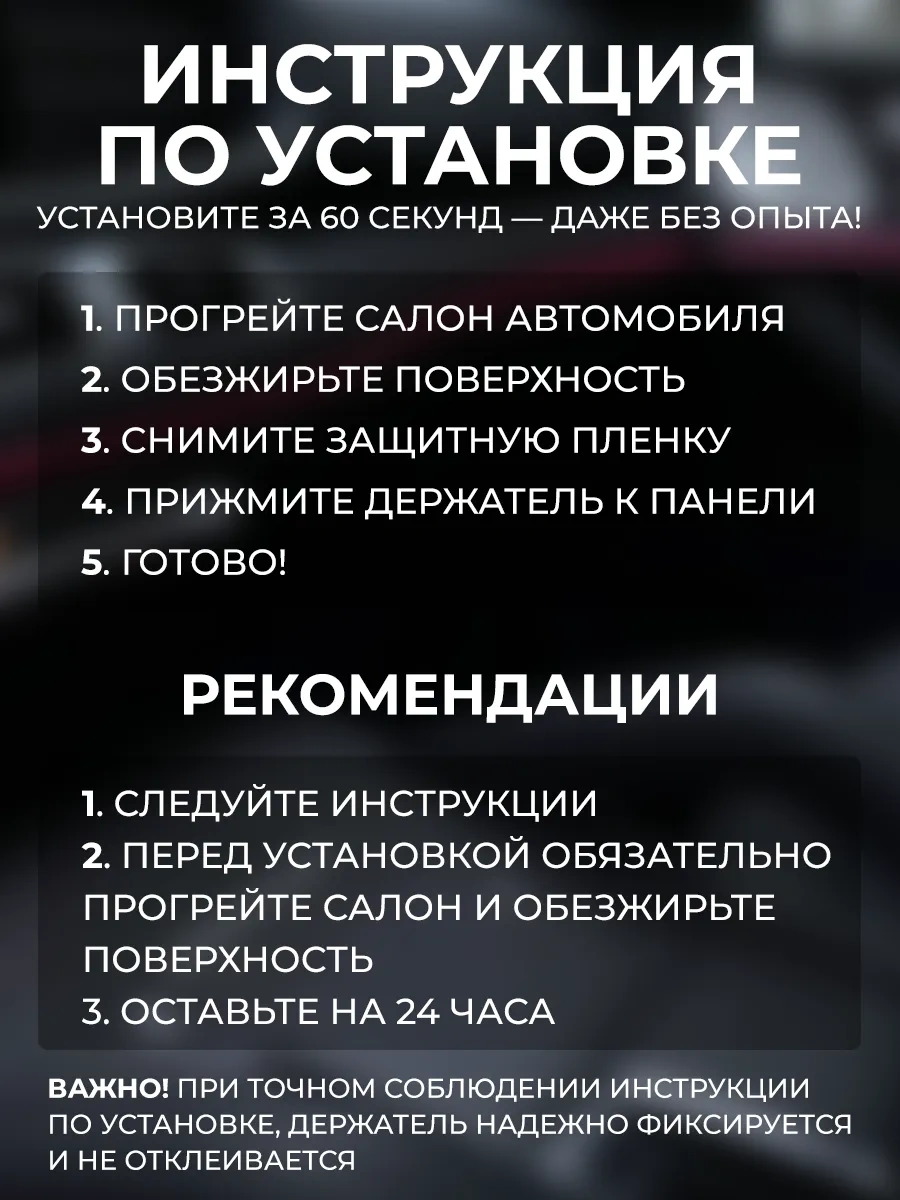 ИНСТРУКЦИЯ ПО УСТАНОВКЕ
УСТАНОВИТЕ ЗА 60 СЕКУНД — ДАЖЕ БЕЗ ОПЫТА!

1. ПРОГРЕЙТЕ САЛОН АВТОМОБИЛЯ
2. ОБЕЗЖИРЬТЕ ПОВЕРХНОСТЬ
3. СНИМИТЕ ЗАЩИТНУЮ ПЛЕНКУ
4. ПРИЖМИТЕ ДЕРЖАТЕЛЬ К ПАНЕЛИ
5. ГОТОВО!

РЕКОМЕНДАЦИИ

1. СЛЕДУЙТЕ ИНСТРУКЦИИ
2. ПЕРЕД УСТАНОВКОЙ ОБЯЗАТЕЛЬНО ПРОГРЕЙТЕ САЛОН И ОБЕЗЖИРЬТЕ ПОВЕРХНОСТЬ
3. ОСТАВЬТЕ НА 24 ЧАСА

ВАЖНО! ПРИ ТОЧНОМ СОБЛЮДЕНИИ ИНСТРУКЦИИ ПО УСТАНОВКЕ, ДЕРЖАТЕЛЬ НАДЕЖНО ФИКСИРУЕТСЯ И НЕ ОТКЛЕИВАЕТСЯ